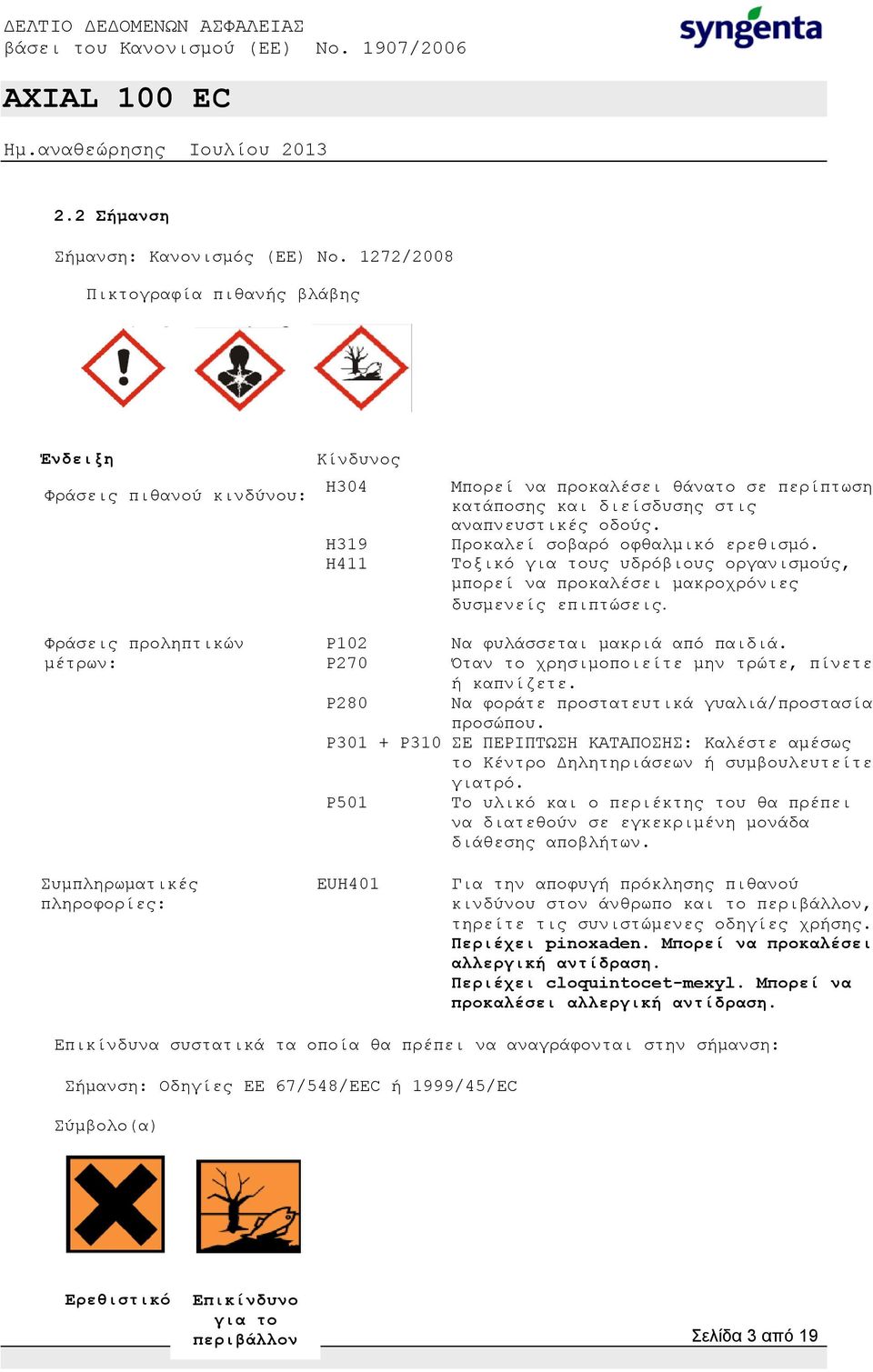 ΔΕΛΤΙΟ ΔΕΔΟΜΕΝΩΝ ΑΣΦΑΛΕΙΑΣ
βάσει του Κανονισμού (ΕΕ) No. 1907/2006

syngenta

AXIAL 100 EC

Ημ.αναθεώρησης Ιουλίου 2013

2.2 Σήμανση

Σήμανση: Κανονισμός (ΕΕ) No. 1272/2008

Πικτογραφία πιθανής βλάβης

Ένδειξη Κίνδυνος

Φράσεις πιθανού κινδύνου: H304 Μπορεί να προκαλέσει θάνατο σε περίπτωση κατάποσης και διείσδυσης στις αναπνευστικές οδούς.
H319 Προκαλεί σοβαρό οφθαλμικό ερεθισμό.
H411 Τοξικό για τους υδρόβιους οργανισμούς, μπορεί να προκαλέσει μακροχρόνιες δυσμενείς επιπτώσεις.

Φράσεις προληπτικών μέτρων: P102 Να φυλάσσεται μακριά από παιδιά.
P270 Όταν το χρησιμοποιείτε μην τρώτε, πίνετε ή καπνίζετε.
P280 Να φοράτε προστατευτικά γυαλιά/προστασία προσώπου.
P301 + P310 ΣΕ ΠΕΡΙΠΤΩΣΗ ΚΑΤΑΠΟΣΗΣ: Καλέστε αμέσως το Κέντρο Δηλητηριάσεων ή συμβουλευτείτε γιατρό.
P501 Το υλικό και ο περιέκτης του θα πρέπει να διατεθούν σε εγκεκριμένη μονάδα διάθεσης αποβλήτων.

Συμπληρωματικές πληροφορίες: EUH401 Για την αποφυγή πρόκλησης πιθανού κινδύνου στον άνθρωπο και το περιβάλλον, τηρείτε τις συνιστώμενες οδηγίες χρήσης.
Περιέχει pinoxaden. Μπορεί να προκαλέσει αλλεργική αντίδραση.
Περιέχει cloquintocet-mexyl. Μπορεί να προκαλέσει αλλεργική αντίδραση.

Επικίνδυνα συστατικά τα οποία θα πρέπει να αναγράφονται στην σήμανση:

Σήμανση: Οδηγίες ΕΕ 67/548/EEC ή 1999/45/EC

Σύμβολο(α)

Ερεθιστικό Επικίνδυνο για το περιβάλλον

Σελίδα 3 από 19